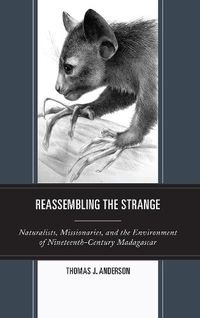 REASSEMBLING THE STRANGE

Naturalists, Missionaries, and the Environment of Nineteenth-Century Madagascar

THOMAS J. ANDERSON